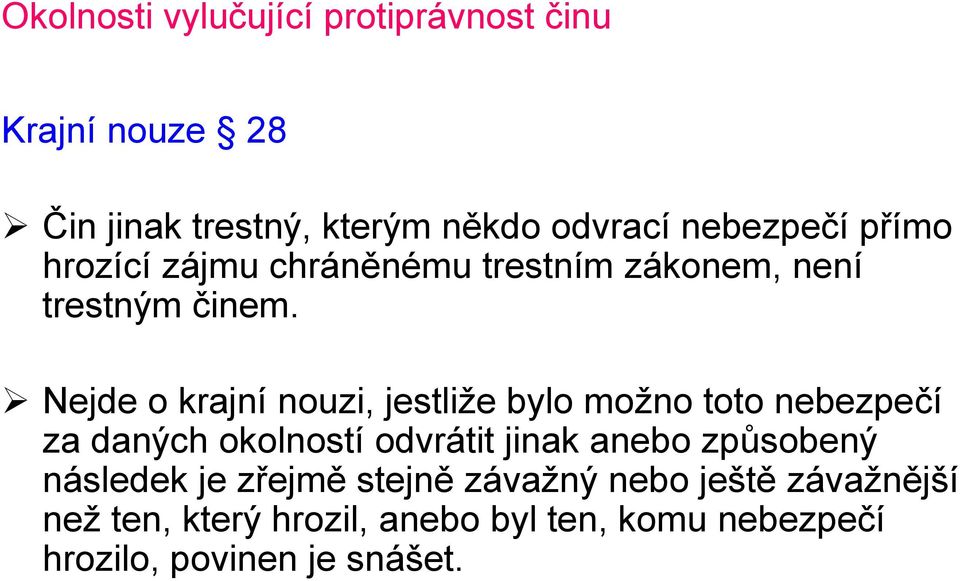 Okolnosti vylučující protiprávnost činu

Krajní nouze § 28

➢ Čin jinak trestný, kterým někdo odvrací nebezpečí přímo hrozící zájmu chráněnému trestním zákonem, není trestným činem.

➢ Nejde o krajní nouzi, jestliže bylo možno toto nebezpečí za daných okolností odvrátit jinak anebo způsobený následek je zřejmě stejně závažný nebo ještě závažnější než ten, který hrozil, anebo byl ten, komu nebezpečí hrozilo, povinen je snášet.